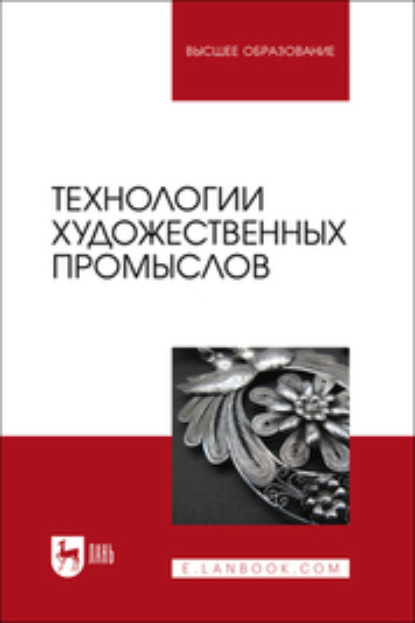 ВЫСШЕЕ ОБРАЗОВАНИЕ

ТЕХНОЛОГИИ ХУДОЖЕСТВЕННЫХ ПРОМЫСЛОВ

ЛАНЬ

E.LANBOOK.COM